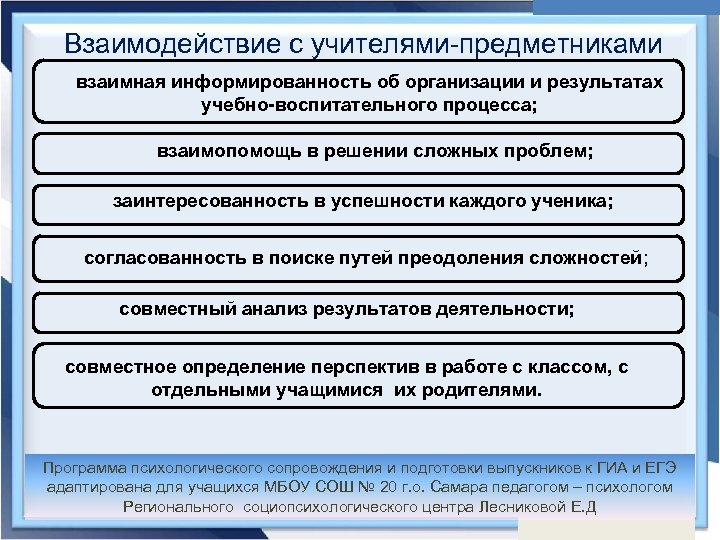 Взаимодействие с учителями-предметниками

взаимная информированность об организации и результатах учебно-воспитательного процесса;

взаимопомощь в решении сложных проблем;

заинтересованность в успешности каждого ученика;

согласованность в поиске путей преодоления сложностей;

совместный анализ результатов деятельности;

совместное определение перспектив в работе с классом, с отдельными учащимися их родителями.

Программа психологического сопровождения и подготовки выпускников к ГИА и ЕГЭ адаптирована для учащихся МБОУ СОШ № 20 г.о. Самара педагогом – психологом Регионального социопсихологического центра Лесниковой Е.Д